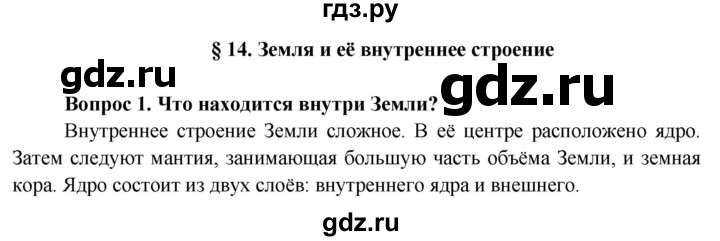 гдз.ру

§ 14. Земля и её внутреннее строение

gdz.ru

gdz.ru

Вопрос 1. Что находится внутри Земли?

Внутреннее строение Земли сложное. В её центре расположено ядро. Затем следуют мантия, занимающая большую часть объёма Земли, и земная кора. Ядро состоит из двух слоёв: внутреннего ядра и внешнего.

gdz.ru